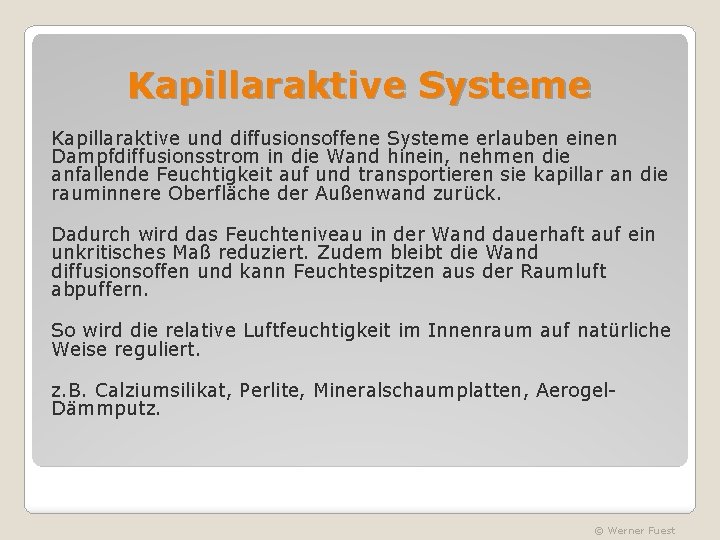 Kapillaraktive Systeme

Kapillaraktive und diffusionsoffene Systeme erlauben einen Dampfdiffusionsstrom in die Wand hinein, nehmen die anfallende Feuchtigkeit auf und transportieren sie kapillar an die rauminnere Oberfläche der Außenwand zurück.

Dadurch wird das Feuchteniveau in der Wand dauerhaft auf ein unkritisches Maß reduziert. Zudem bleibt die Wand diffusionsoffen und kann Feuchtespitzen aus der Raumluft abpuffern.

So wird die relative Luftfeuchtigkeit im Innenraum auf natürliche Weise reguliert.

z.B. Calziumsilikat, Perlite, Mineralschaumplatten, Aerogel-Dämmputz.

© Werner Fuest